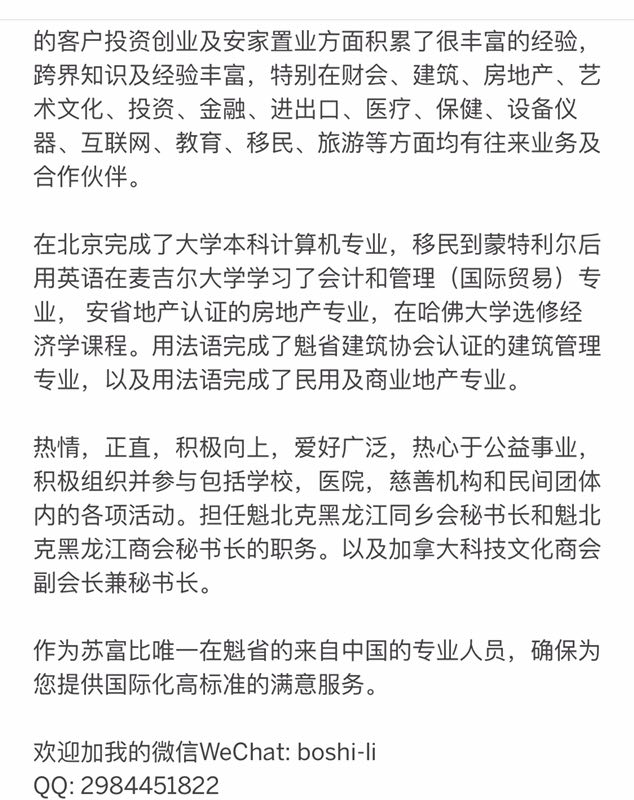 的客户投资创业及安家置业方面积累了很丰富的经验，跨界知识及经验丰富，特别在财会、建筑、房地产、艺术文化、投资、金融、进出口、医疗、保健、设备仪器、互联网、教育、移民、旅游等方面均有往来业务及合作伙伴。

在北京完成了大学本科计算机专业，移民到蒙特利尔后用英语在麦吉尔大学学习了会计和管理（国际贸易）专业， 安省地产认证的房地产专业，在哈佛大学选修经济学课程。用法语完成了魁省建筑协会认证的建筑管理专业，以及用法语完成了民用及商业地产专业。

热情，正直，积极向上，爱好广泛，热心于公益事业，积极组织并参与包括学校，医院，慈善机构和民间团体内的各项活动。担任魁北克黑龙江同乡会秘书长和魁北克黑龙江商会秘书长的职务。以及加拿大科技文化商会副会长兼秘书长。

作为苏富比唯一在魁省的来自中国的专业人员，确保为您提供国际化高标准的满意服务。

欢迎加我的微信WeChat: boshi-li
QQ: 2984451822